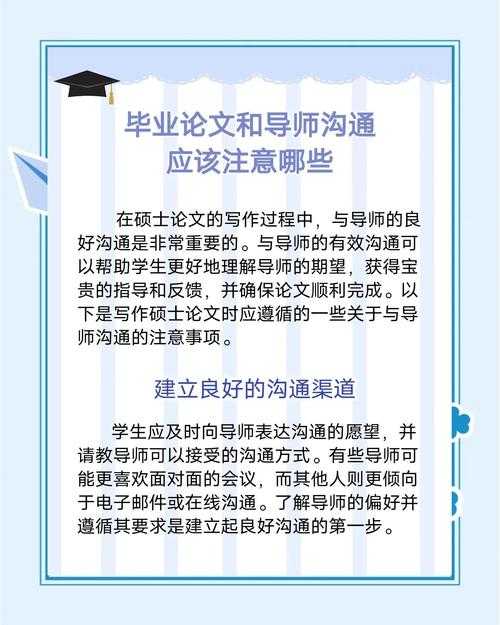 毕业论文和导师沟通
应该注意哪些

在硕士论文的写作过程中，与导师的良好沟通是非常重要的。与导师的有效沟通可以帮助学生更好地理解导师的期望，获得宝贵的指导和反馈，并确保论文顺利完成。以下是写作硕士论文时应遵循的一些关于与导师沟通的注意事项。

建立良好的沟通渠道

学生应及时向导师表达沟通的愿望，并请教导师可以接受的沟通方式。有些导师可能更喜欢面对面的会议，而其他人则更倾向于电子邮件或在线沟通。了解导师的偏好并遵循其要求是建立起良好沟通的第一步。